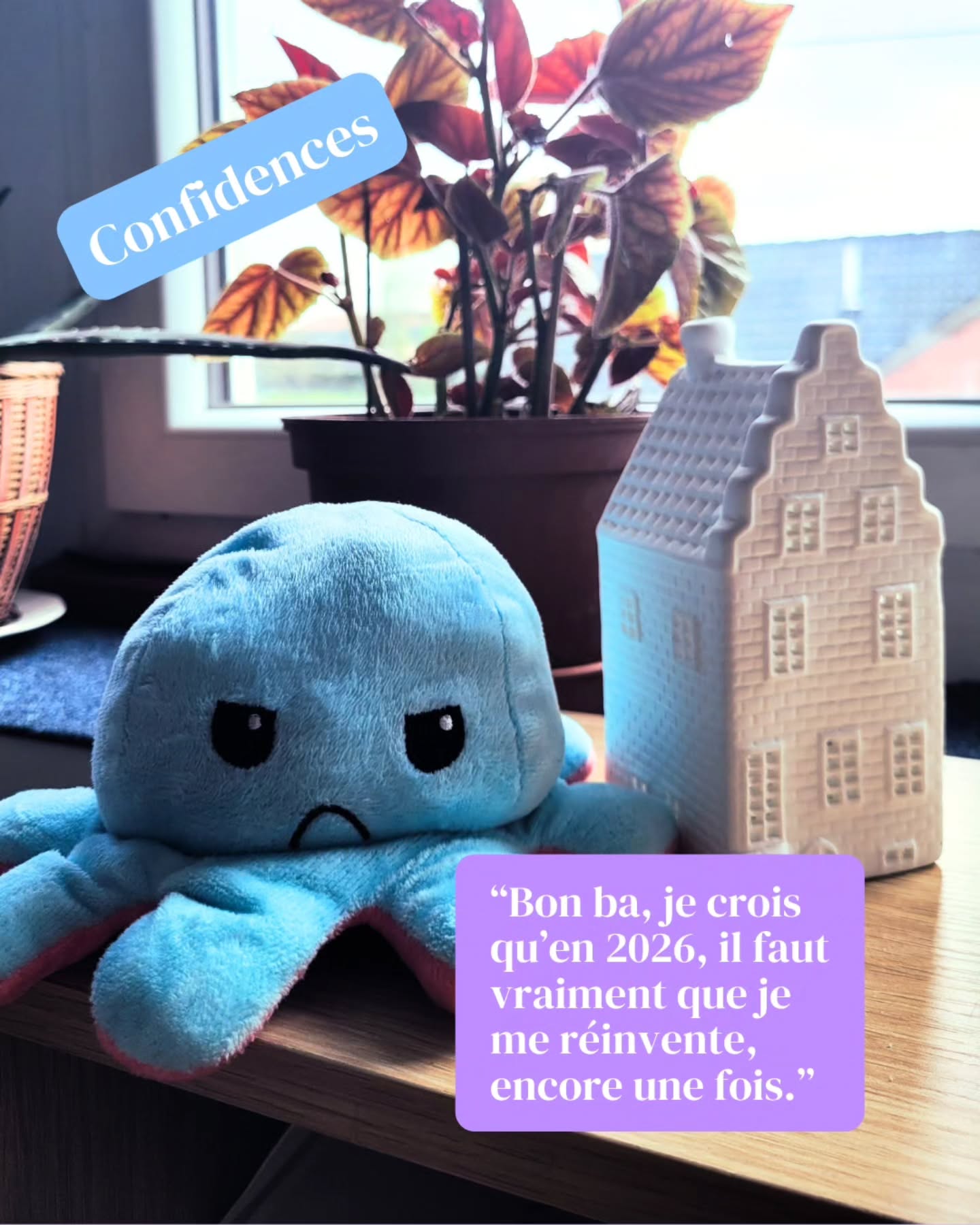 Confidences

“Bon ba, je crois qu’en 2026, il faut vraiment que je me réinvente, encore une fois.”